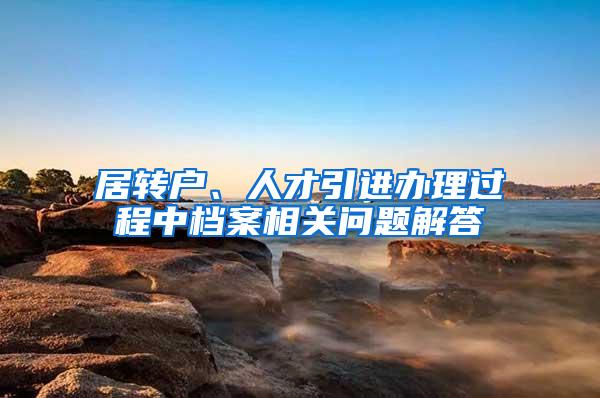 居转户、人才引进办理过程中档案相关问题解答